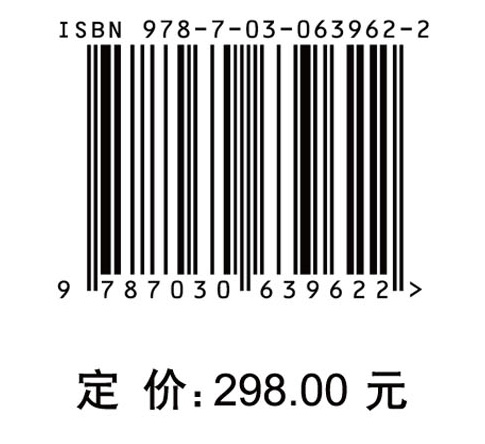 ISBN 978-7-03-063962-2

9 787030 639622 >

定 价: 298.00 元